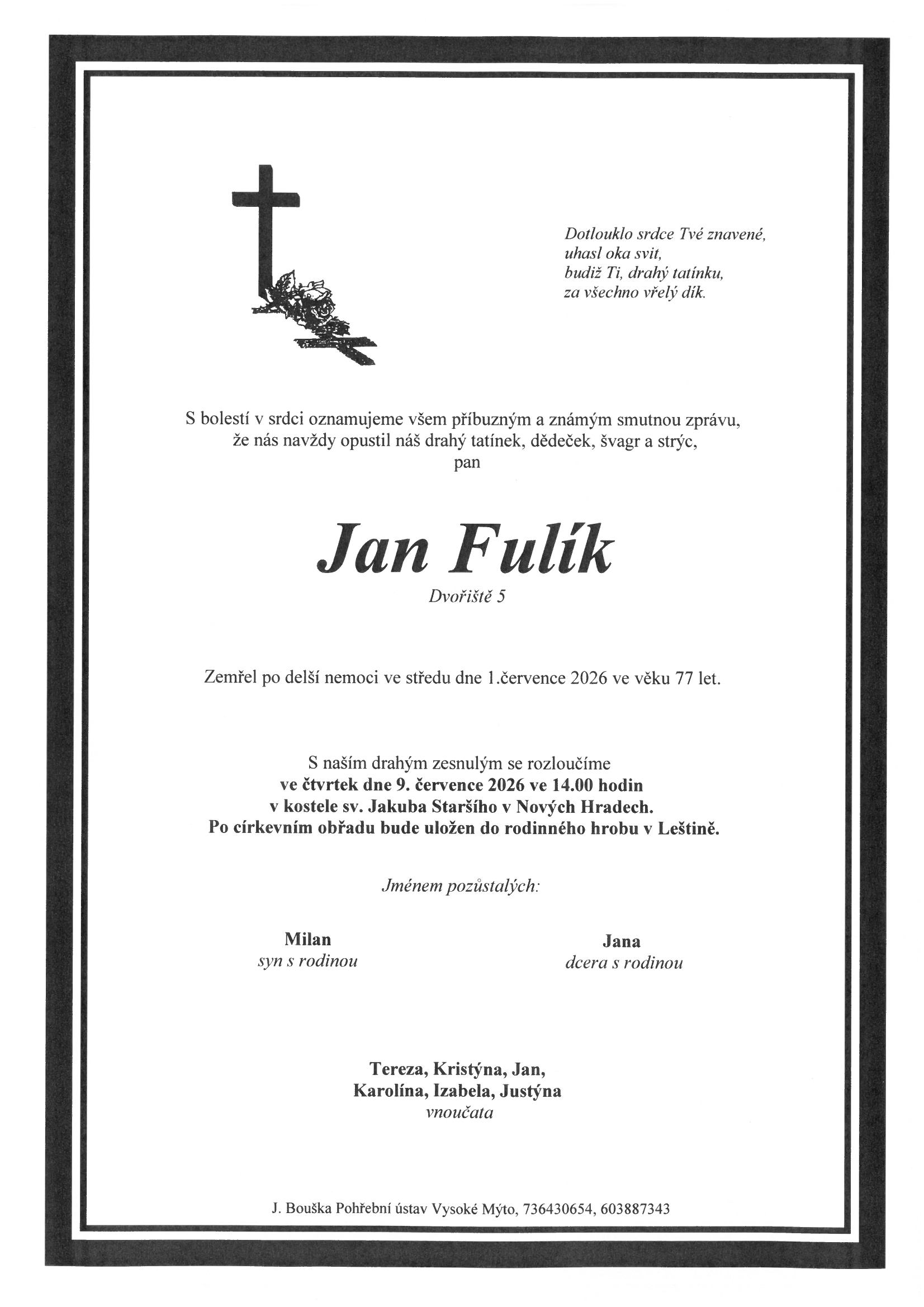 Dotlouklo srdce Tvé znavené,
uhasl oka svit,
budiž Ti, drahý tatínku,
za všechno vřelý dík.

S bolestí v srdci oznamujeme všem příbuzným a známým smutnou zprávu,
že nás navždy opustil náš drahý tatínek, dědeček, švagr a strýc,
pan

Jan Fulík
Dvořiště 5

Zemřel po delší nemoci ve středu dne 1.července 2026 ve věku 77 let.

S naším drahým zesnulým se rozloučíme
ve čtvrtek dne 9. července 2026 ve 14.00 hodin
v kostele sv. Jakuba Staršího v Nových Hradech.
Po církevním obřadu bude uložen do rodinného hrobu v Leštině.

Jménem pozůstalých:

Milan
syn s rodinou

Jana
dcera s rodinou

Tereza, Kristýna, Jan,
Karolína, Izabela, Justýna
vnoučata

J. Bouška Pohřební ústav Vysoké Mýto, 736430654, 603887343